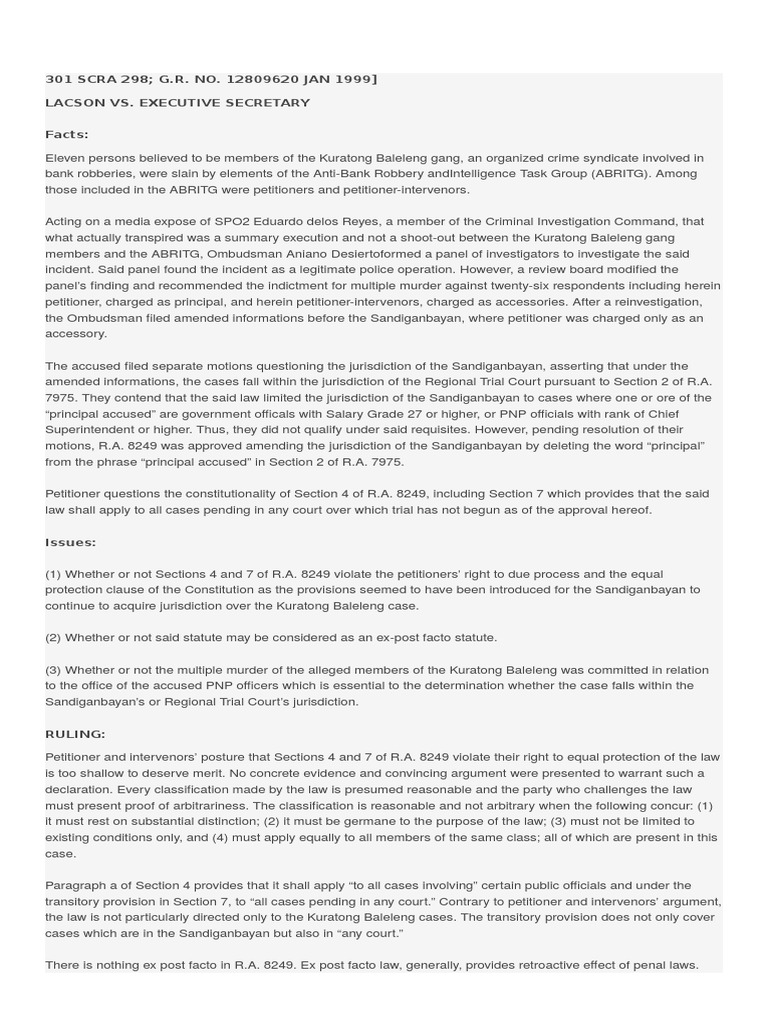 301 SCRA 298; G.R. NO. 12809620 JAN 1999]

LACSON VS. EXECUTIVE SECRETARY

Facts:

Eleven persons believed to be members of the Kuratong Baleleng gang, an organized crime syndicate involved in bank robberies, were slain by elements of the Anti-Bank Robbery andIntelligence Task Group (ABRITG). Among those included in the ABRITG were petitioners and petitioner-intervenors.

Acting on a media expose of SPO2 Eduardo delos Reyes, a member of the Criminal Investigation Command, that what actually transpired was a summary execution and not a shoot-out between the Kuratong Baleleng gang members and the ABRITG, Ombudsman Aniano Desiertoformed a panel of investigators to investigate the said incident. Said panel found the incident as a legitimate police operation. However, a review board modified the panel's finding and recommended the indictment for multiple murder against twenty-six respondents including herein petitioner, charged as principal, and herein petitioner-intervenors, charged as accessories. After a reinvestigation, the Ombudsman filed amended informations before the Sandiganbayan, where petitioner was charged only as an accessory.

The accused filed separate motions questioning the jurisdiction of the Sandiganbayan, asserting that under the amended informations, the cases fall within the jurisdiction of the Regional Trial Court pursuant to Section 2 of R.A. 7975. They contend that the said law limited the jurisdiction of the Sandiganbayan to cases where one or ore of the "principal accused" are government officals with Salary Grade 27 or higher, or PNP officials with rank of Chief Superintendent or higher. Thus, they did not qualify under said requisites. However, pending resolution of their motions, R.A. 8249 was approved amending the jurisdiction of the Sandiganbayan by deleting the word "principal" from the phrase "principal accused" in Section 2 of R.A. 7975.

Petitioner questions the constitutionality of Section 4 of R.A. 8249, including Section 7 which provides that the said law shall apply to all cases pending in any court over which trial has not begun as of the approval hereof.

Issues:

(1) Whether or not Sections 4 and 7 of R.A. 8249 violate the petitioners' right to due process and the equal protection clause of the Constitution as the provisions seemed to have been introduced for the Sandiganbayan to continue to acquire jurisdiction over the Kuratong Baleleng case.

(2) Whether or not said statute may be considered as an ex-post facto statute.

(3) Whether or not the multiple murder of the alleged members of the Kuratong Baleleng was committed in relation to the office of the accused PNP officers which is essential to the determination whether the case falls within the Sandiganbayan's or Regional Trial Court's jurisdiction.

RULING:

Petitioner and intervenors' posture that Sections 4 and 7 of R.A. 8249 violate their right to equal protection of the law is too shallow to deserve merit. No concrete evidence and convincing argument were presented to warrant such a declaration. Every classification made by the law is presumed reasonable and the party who challenges the law must present proof of arbitrariness. The classification is reasonable and not arbitrary when the following concur: (1) it must rest on substantial distinction; (2) it must be germane to the purpose of the law; (3) must not be limited to existing conditions only, and (4) must apply equally to all members of the same class; all of which are present in this case.

Paragraph a of Section 4 provides that it shall apply "to all cases involving" certain public officials and under the transitory provision in Section 7, to "all cases pending in any court." Contrary to petitioner and intervenors' argument, the law is not particularly directed only to the Kuratong Baleleng cases. The transitory provision does not only cover cases which are in the Sandiganbayan but also in "any court."

There is nothing ex post facto in R.A. 8249. Ex post facto law, generally, provides retroactive effect of penal laws.